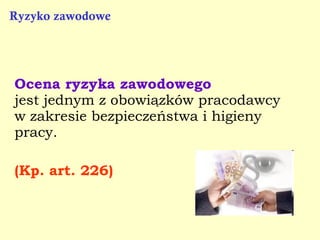 Ryzyko zawodowe

Ocena ryzyka zawodowego jest jednym z obowiązków pracodawcy w zakresie bezpieczeństwa i higieny pracy.

(Kp. art. 226)